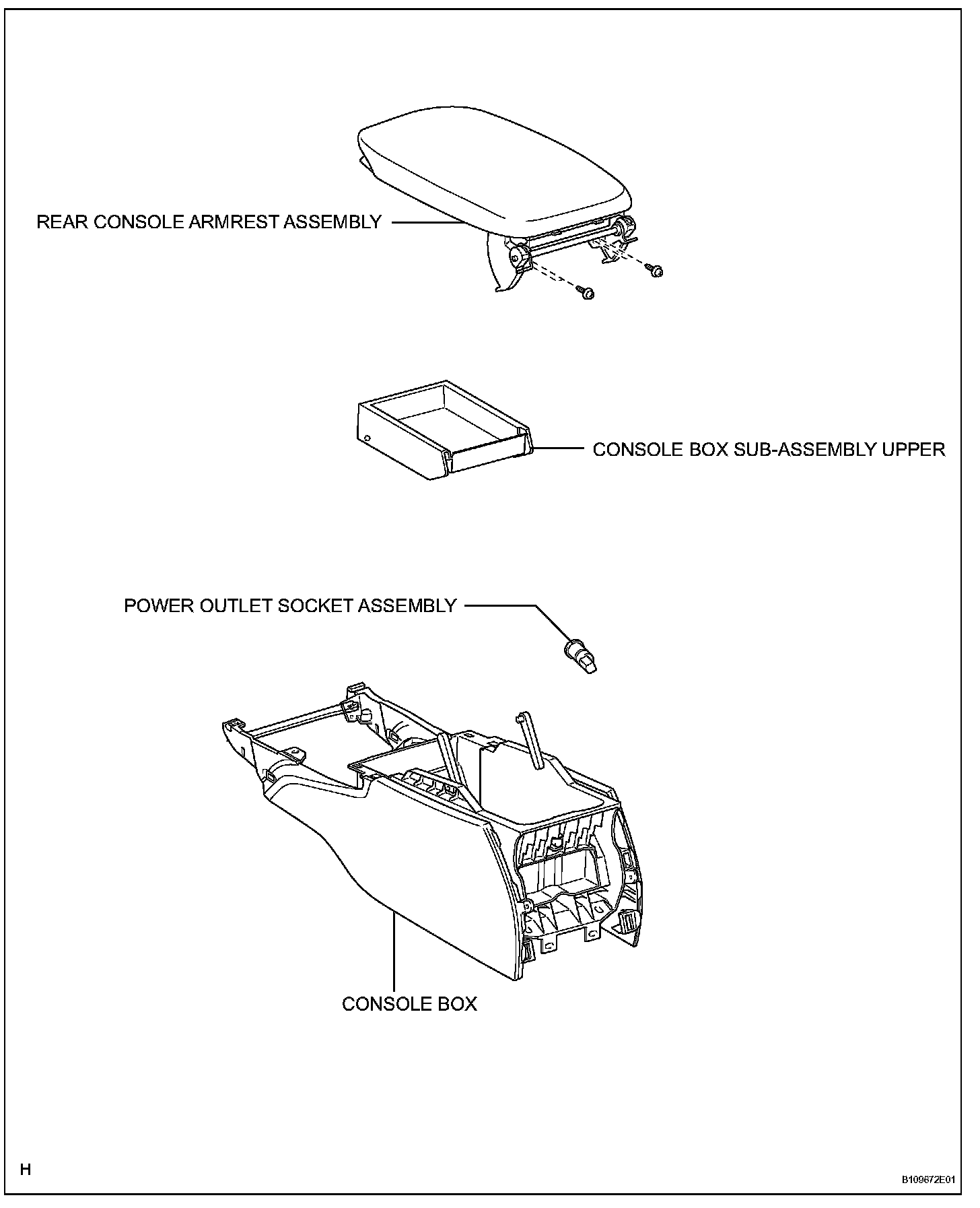 REAR CONSOLE ARMREST ASSEMBLY

CONSOLE BOX SUB-ASSEMBLY UPPER

POWER OUTLET SOCKET ASSEMBLY

CONSOLE BOX

H

B109672E01